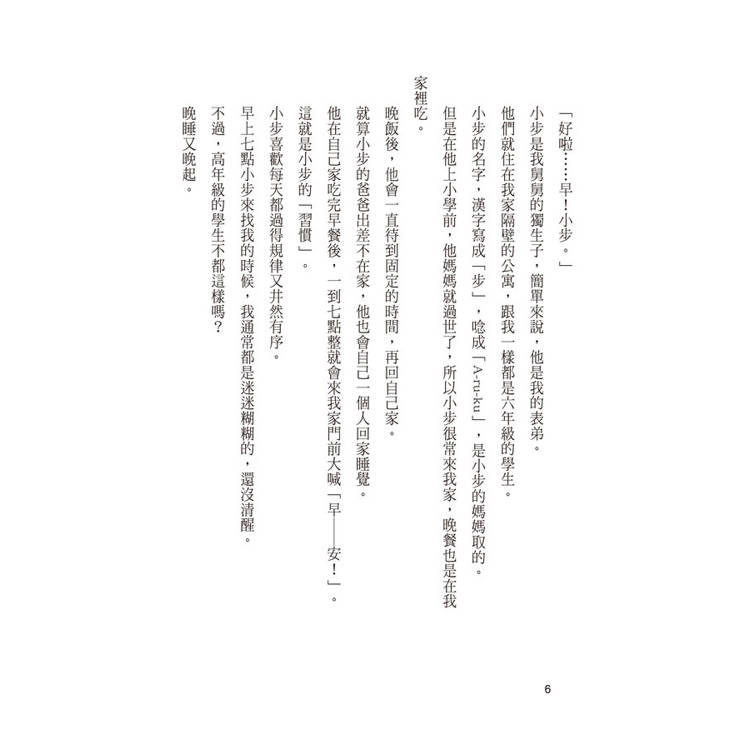 「好啦……早！小步。」

小步是我舅舅的獨生子，簡單來說，他是我的表弟。

他們就住在我家隔壁的公寓，跟我一樣都是六年級的學生。

小步的名字，漢字寫成「步」，唸成「A-ru-ku」，是小步的媽媽取的。

但是在他上小學前，他媽媽就過世了，所以小步很常來我家，晚餐也是在我家裡吃。

晚飯後，他會一直待到固定的時間，再回自己家。

就算小步的爸爸出差不在家，他也會自己一個人回家睡覺。

他在自己家吃完早餐後，一到七點整就會來我家門前大喊「早——安！」。

這就是小步的「習慣」。

小步喜歡每天都過得規律又井然有序。

早上七點小步來找我的時候，我通常都是迷迷糊糊的，還沒清醒。

不過，高年級的學生不都這樣嗎？

晚睡又晚起。

6